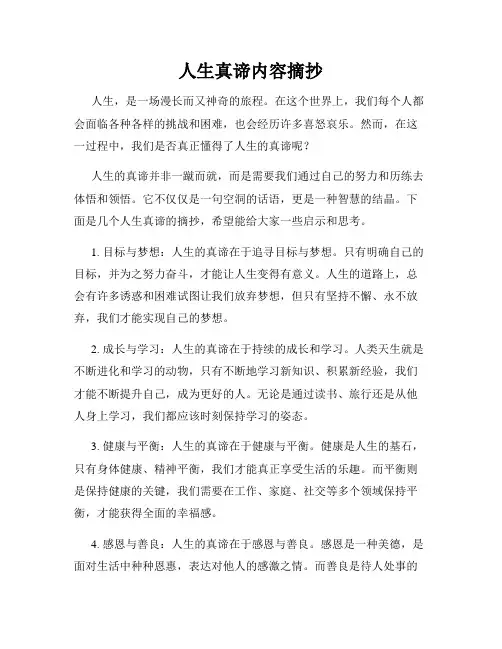 人生真谛内容摘抄

人生，是一场漫长而又神奇的旅程。在这个世界上，我们每个人都会面临各种各样的挑战和困难，也会经历许多喜怒哀乐。然而，在这一过程中，我们是否真正懂得了人生的真谛呢？

人生的真谛并非一蹴而就，而是需要我们通过自己的努力和历练去体悟和领悟。它不仅仅是一句空洞的话语，更是一种智慧的结晶。下面是几个人生真谛的摘抄，希望能给大家一些启示和思考。

1. 目标与梦想：人生的真谛在于追寻目标与梦想。只有明确自己的目标，并为之努力奋斗，才能让人生变得有意义。人生的道路上，总会有许多诱惑和困难试图让我们放弃梦想，但只有坚持不懈、永不放弃，我们才能实现自己的梦想。

2. 成长与学习：人生的真谛在于持续的成长和学习。人类天生就是不断进化和学习的动物，只有不断地学习新知识、积累新经验，我们才能不断提升自己，成为更好的人。无论是通过读书、旅行还是从他人身上学习，我们都应该时刻保持学习的姿态。

3. 健康与平衡：人生的真谛在于健康与平衡。健康是人生的基石，只有身体健康、精神平衡，我们才能真正享受生活的乐趣。而平衡则是保持健康的关键，我们需要在工作、家庭、社交等多个领域保持平衡，才能获得全面的幸福感。

4. 感恩与善良：人生的真谛在于感恩与善良。感恩是一种美德，是面对生活中种种恩惠，表达对他人的感激之情。而善良是待人处事的